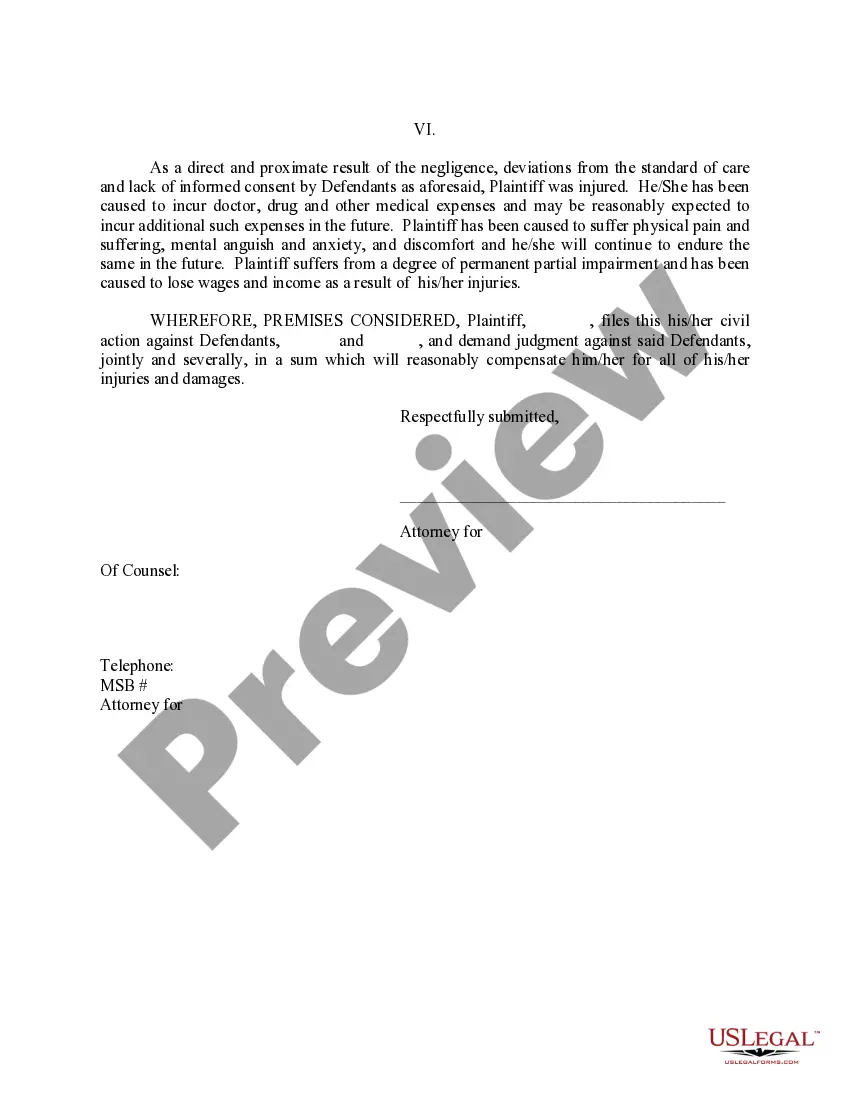 VI.

As a direct and proximate result of the negligence, deviations from the standard of care and lack of informed consent by Defendants as aforesaid, Plaintiff was injured. He/She has been caused to incur doctor, drug and other medical expenses and may be reasonably expected to incur additional such expenses in the future. Plaintiff has been caused to suffer physical pain and suffering, mental anguish and anxiety, and discomfort and he/she will continue to endure the same in the future. Plaintiff suffers from a degree of permanent partial impairment and has been caused to lose wages and income as a result of his/her injuries.

WHEREFORE, PREMISES CONSIDERED, Plaintiff, , files this his/her civil action against Defendants, and , and demand judgment against said Defendants, jointly and severally, in a sum which will reasonably compensate him/her for all of his/her injuries and damages.

Respectfully submitted,

Attorney for

Of Counsel:

Telephone:
MSB #
Attorney for

Preview

USLEGAL™
USLEGALFORMS.COM